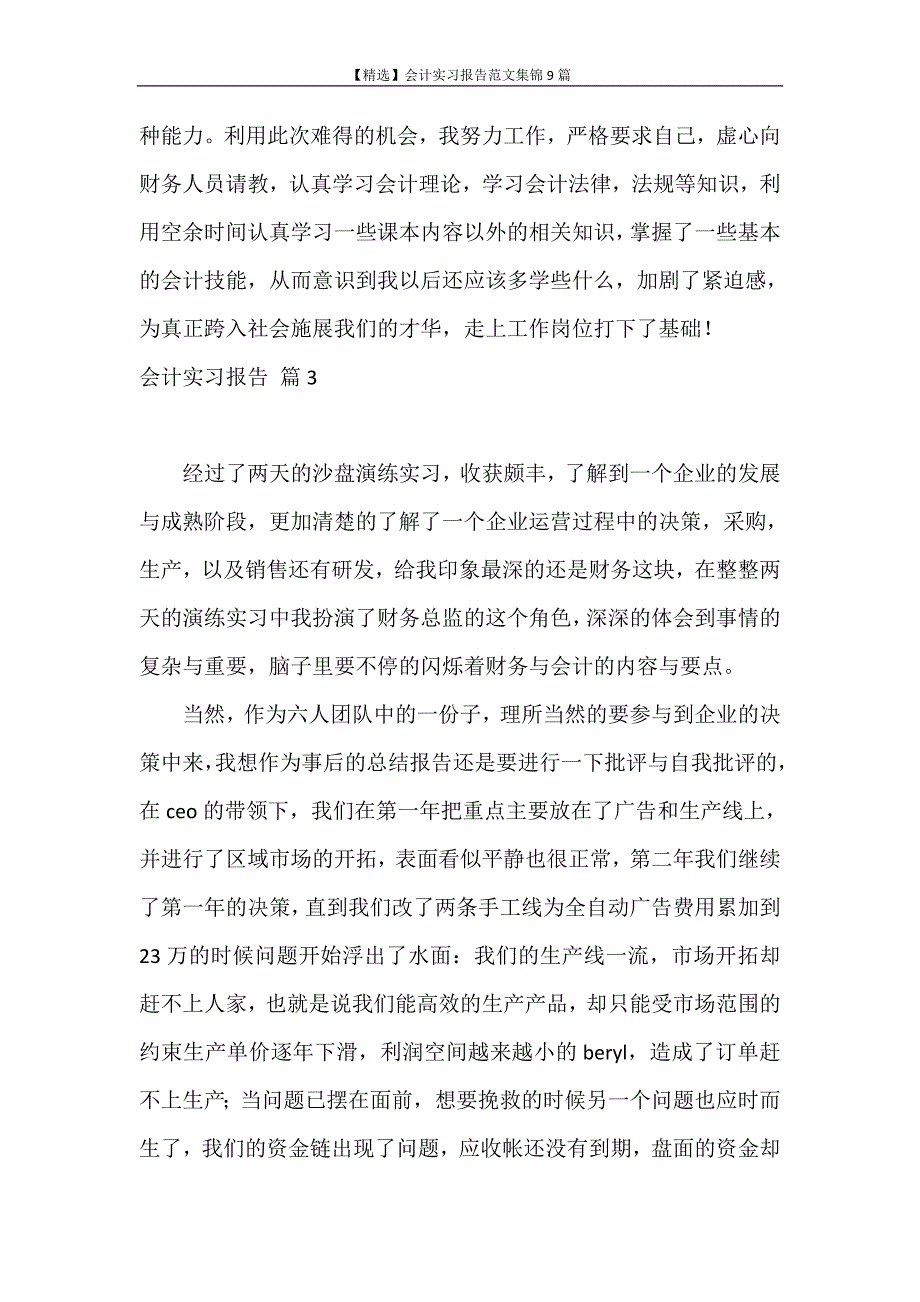 【精选】会计实习报告范文集锦9篇

种能力。利用此次难得的机会，我努力工作，严格要求自己，虚心向财务人员请教，认真学习会计理论，学习会计法律，法规等知识，利用空余时间认真学习一些课本内容以外的相关知识，掌握了一些基本的会计技能，从而意识到我以后还应该多学些什么，加剧了紧迫感，为真正跨入社会施展我们的才华，走上工作岗位打下了基础！

会计实习报告 篇3

经过了两天的沙盘演练实习，收获颇丰，了解到一个企业的发展与成熟阶段，更加清楚的了解了一个企业运营过程中的决策，采购，生产，以及销售还有研发，给我印象最深的还是财务这块，在整整两天的演练实习中我扮演了财务总监的这个角色，深深的体会到事情的复杂与重要，脑子里要不停的闪烁着财务与会计的内容与要点。

当然，作为六人团队中的一份子，理所当然的要参与到企业的决策中来，我想作为事后的总结报告还是要进行一下批评与自我批评的，在ceo的带领下，我们在第一年把重点主要放在了广告和生产线上，并进行了区域市场的开拓，表面看似平静也很正常，第二年我们继续了第一年的决策，直到我们改了两条手工线为全自动广告费用累加到23万的时候问题开始浮出了水面：我们的生产线一流，市场开拓却赶不上人家，也就是说我们能高效的生产产品，却只能受市场范围的约束生产单价逐年下滑，利润空间越来越小的beryl，造成了订单赶不上生产；当问题已摆在面前，想要挽救的时候另一个问题也应时而生了，我们的资金链出现了问题，应收帐还没有到期，盘面的资金却